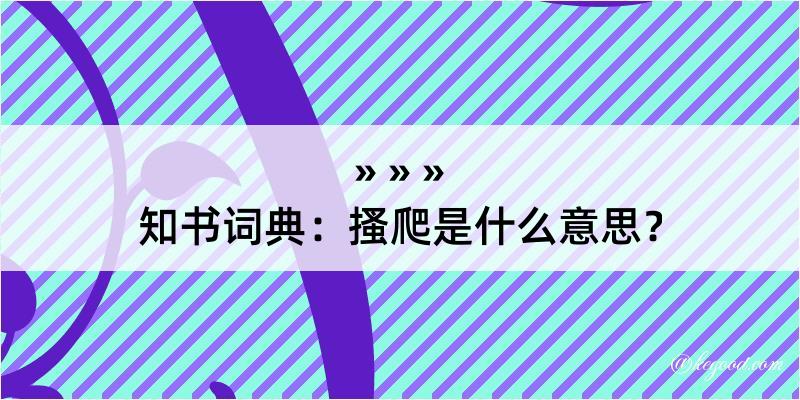 » » »
知书词典：搔爬是什么意思？

@kegood.com